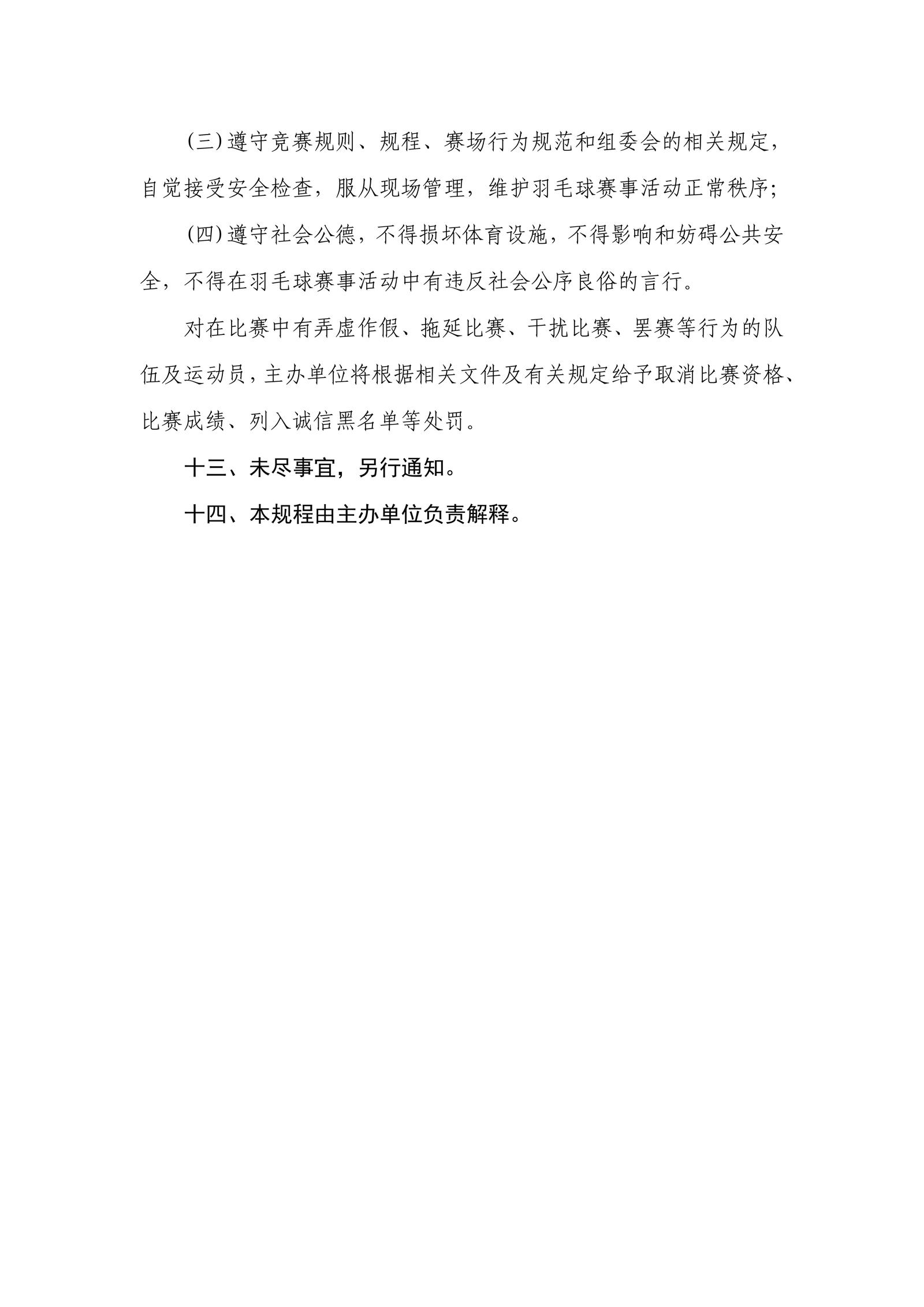 (三)遵守竞赛规则、规程、赛场行为规范和组委会的相关规定，自觉接受安全检查，服从现场管理，维护羽毛球赛事活动正常秩序;

(四)遵守社会公德，不得损坏体育设施，不得影响和妨碍公共安全，不得在羽毛球赛事活动中有违反社会公序良俗的言行。

对在比赛中有弄虚作假、拖延比赛、干扰比赛、罢赛等行为的队伍及运动员，主办单位将根据相关文件及有关规定给予取消比赛资格、比赛成绩、列入诚信黑名单等处罚。

十三、未尽事宜，另行通知。

十四、本规程由主办单位负责解释。